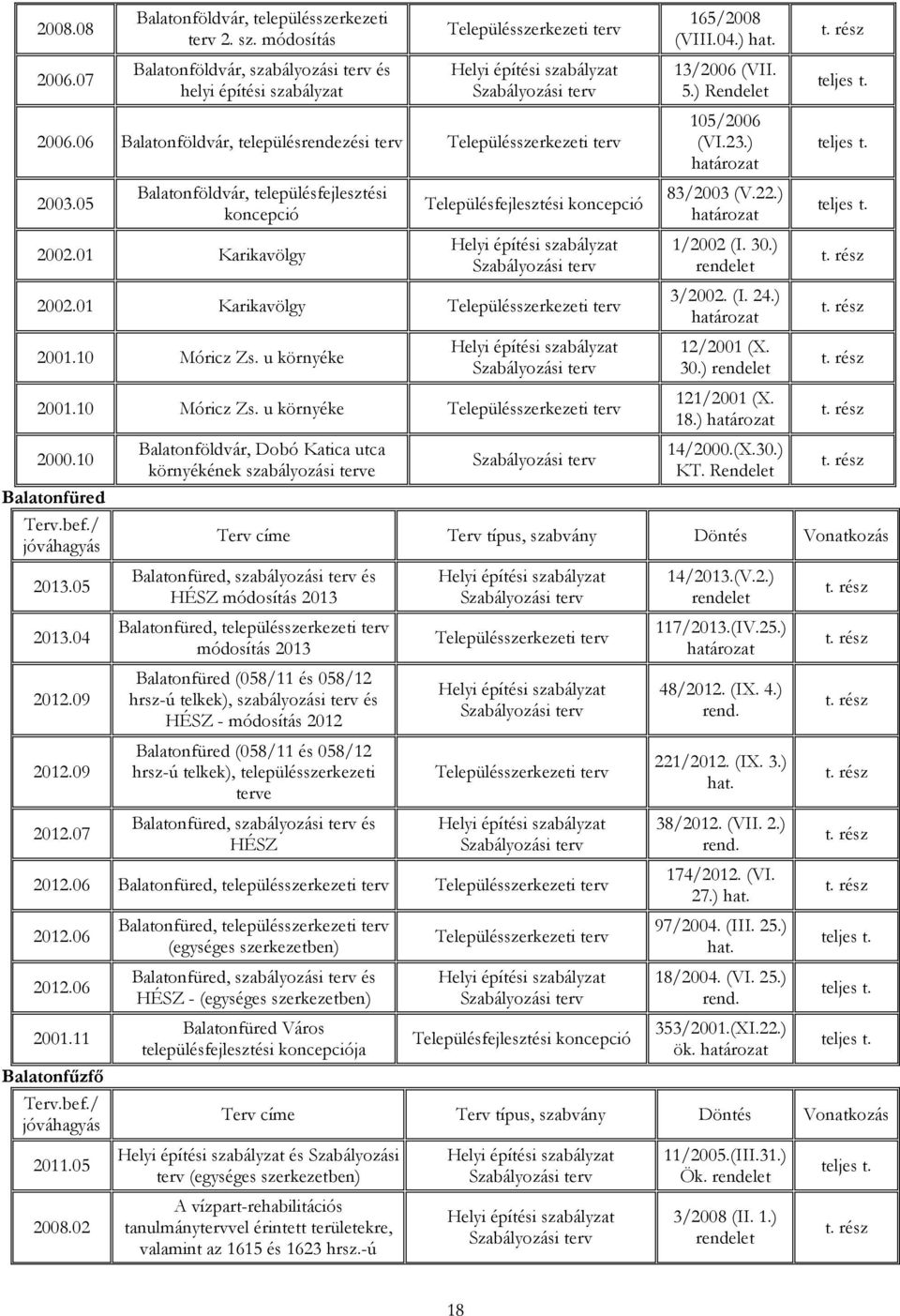 | | | | | |
|---|---|---|---|---|
| 2008.08 | Balatonföldvár, településszerkezeti terv 2. sz. módosítás | Településszerkezeti terv | 165/2008 (VIII.04.) hat. | t. rész |
| 2006.07 | Balatonföldvár, szabályozási terv és helyi építési szabályzat | Helyi építési szabályzat Szabályozási terv | 13/2006 (VII. 5.) Rendelet | teljes t. |
| 2006.06 | Balatonföldvár, településrendezési terv | Településszerkezeti terv | 105/2006 (VI.23.) határozat | teljes t. |
| 2003.05 | Balatonföldvár, településfejlesztési koncepció | Településfejlesztési koncepció | 83/2003 (V.22.) határozat | teljes t. |
| 2002.01 | Karikavölgy | Helyi építési szabályzat Szabályozási terv | 1/2002 (I. 30.) rendelet | t. rész |
| 2002.01 | Karikavölgy | Településszerkezeti terv | 3/2002. (I. 24.) határozat | t. rész |
| 2001.10 | Móricz Zs. u környéke | Helyi építési szabályzat Szabályozási terv | 12/2001 (X. 30.) rendelet | t. rész |
| 2001.10 | Móricz Zs. u környéke | Településszerkezeti terv | 121/2001 (X. 18.) határozat | t. rész |
| 2000.10 | Balatonföldvár, Dobó Katica utca környékének szabályozási terve | Szabályozási terv | 14/2000.(X.30.) KT. Rendelet | t. rész |

Balatonfüred

| Terv.bef./ jóváhagyás | Terv címe | Terv típus, szabvány | Döntés | Vonatkozás |
|---|---|---|---|---|
| 2013.05 | Balatonfüred, szabályozási terv és HÉSZ módosítás 2013 | Helyi építési szabályzat Szabályozási terv | 14/2013.(V.2.) rendelet | t. rész |
| 2013.04 | Balatonfüred, településszerkezeti terv módosítás 2013 | Településszerkezeti terv | 117/2013.(IV.25.) határozat | t. rész |
| 2012.09 | Balatonfüred (058/11 és 058/12 hrsz-ú telkek), szabályozási terv és HÉSZ - módosítás 2012 | Helyi építési szabályzat Szabályozási terv | 48/2012. (IX. 4.) rend. | t. rész |
| 2012.09 | Balatonfüred (058/11 és 058/12 hrsz-ú telkek), településszerkezeti terve | Településszerkezeti terv | 221/2012. (IX. 3.) hat. | t. rész |
| 2012.07 | Balatonfüred, szabályozási terv és HÉSZ | Helyi építési szabályzat Szabályozási terv | 38/2012. (VII. 2.) rend. | t. rész |
| 2012.06 | Balatonfüred, településszerkezeti terv | Településszerkezeti terv | 174/2012. (VI. 27.) hat. | t. rész |
| 2012.06 | Balatonfüred, településszerkezeti terv (egységes szerkezetben) | Településszerkezeti terv | 97/2004. (III. 25.) hat. | teljes t. |
| 2012.06 | Balatonfüred, szabályozási terv és HÉSZ - (egységes szerkezetben) | Helyi építési szabályzat Szabályozási terv | 18/2004. (VI. 25.) rend. | teljes t. |
| 2001.11 | Balatonfüred Város településfejlesztési koncepciója | Településfejlesztési koncepció | 353/2001.(XI.22.) ök. határozat | teljes t. |

Balatonfűzfő

| Terv.bef./ jóváhagyás | Terv címe | Terv típus, szabvány | Döntés | Vonatkozás |
|---|---|---|---|---|
| 2011.05 | Helyi építési szabályzat és Szabályozási terv (egységes szerkezetben) | Helyi építési szabályzat Szabályozási terv | 11/2005.(III.31.) Ök. rendelet | teljes t. |
| 2008.02 | A vízpart-rehabilitációs tanulmánytervvel érintett területekre, valamint az 1615 és 1623 hrsz.-ú | Helyi építési szabályzat Szabályozási terv | 3/2008 (II. 1.) rendelet | t. rész |

18